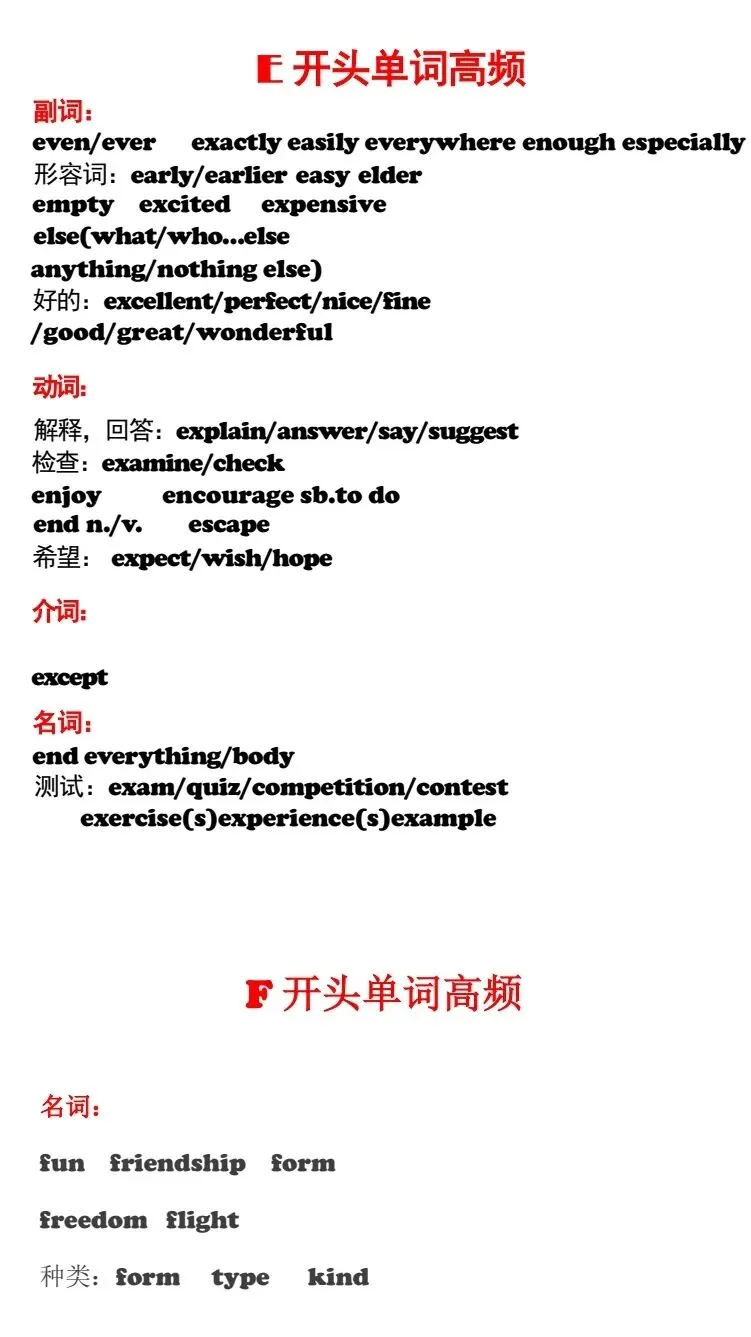 E 开头单词高频

副词：
even/ever exactly easily everywhere enough especially
形容词：early/earlier easy elder
empty excited expensive
else(what/who...else
anything/nothing else)
好的：excellent/perfect/nice/fine
/good/great/wonderful

动词：
解释，回答：explain/answer/say/suggest
检查：examine/check
enjoy encourage sb.to do
end n./v. escape
希望： expect/wish/hope

介词：

except

名词：
end everything/body
测试：exam/quiz/competition/contest
exercise(s)experience(s)example

F 开头单词高频

名词：

fun friendship form

freedom flight

种类：form type kind